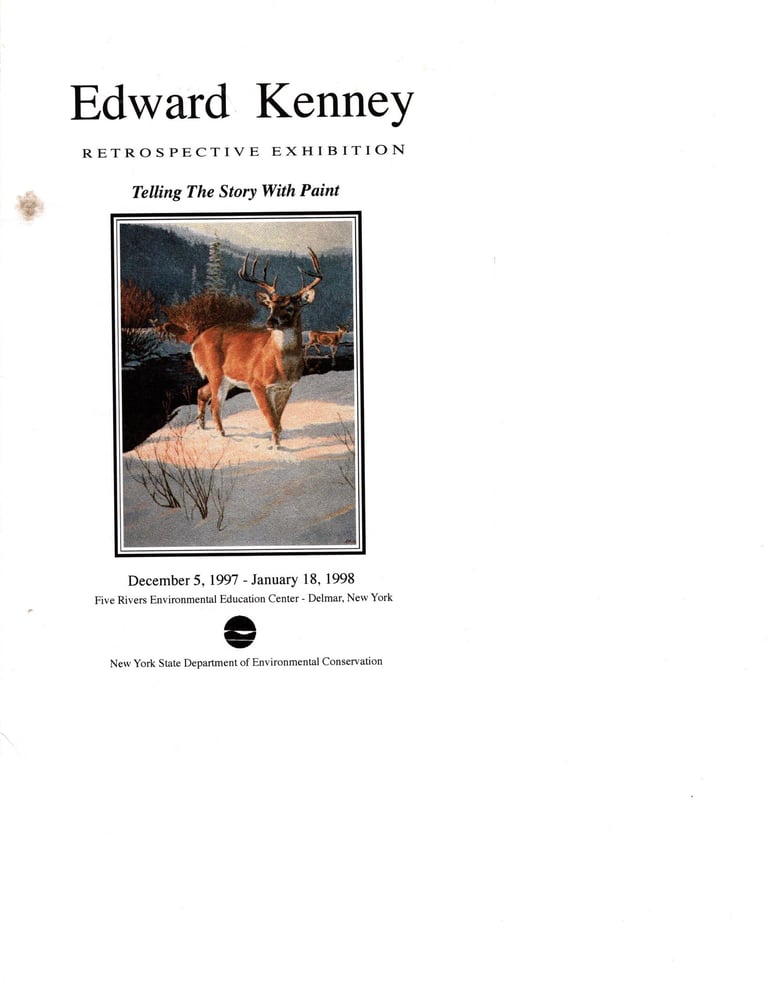 Edward Kenney

RETROSPECTIVE EXHIBITION

Telling The Story With Paint

December 5, 1997 - January 18, 1998
Five Rivers Environmental Education Center - Delmar, New York

New York State Department of Environmental Conservation